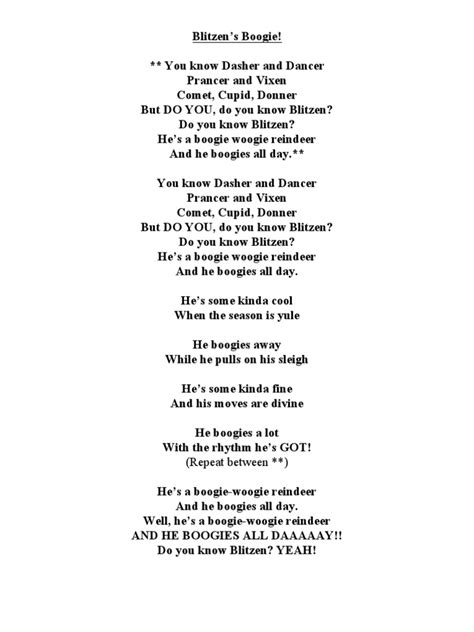 Blitzen's Boogie!

** You know Dasher and Dancer
Prancer and Vixen
Comet, Cupid, Donner
But DO YOU, do you know Blitzen?
Do you know Blitzen?
He's a boogie woogie reindeer
And he boogies all day.**

You know Dasher and Dancer
Prancer and Vixen
Comet, Cupid, Donner
But DO YOU, do you know Blitzen?
Do you know Blitzen?
He's a boogie woogie reindeer
And he boogies all day.

He's some kinda cool
When the season is yule

He boogies away
While he pulls on his sleigh

He's some kinda fine
And his moves are divine

He boogies a lot
With the rhythm he's GOT!
(Repeat between **)

He's a boogie-woogie reindeer
And he boogies all day.
Well, he's a boogie-woogie reindeer
AND HE BOOGIES ALL DAAAAAY!!
Do you know Blitzen? YEAH!